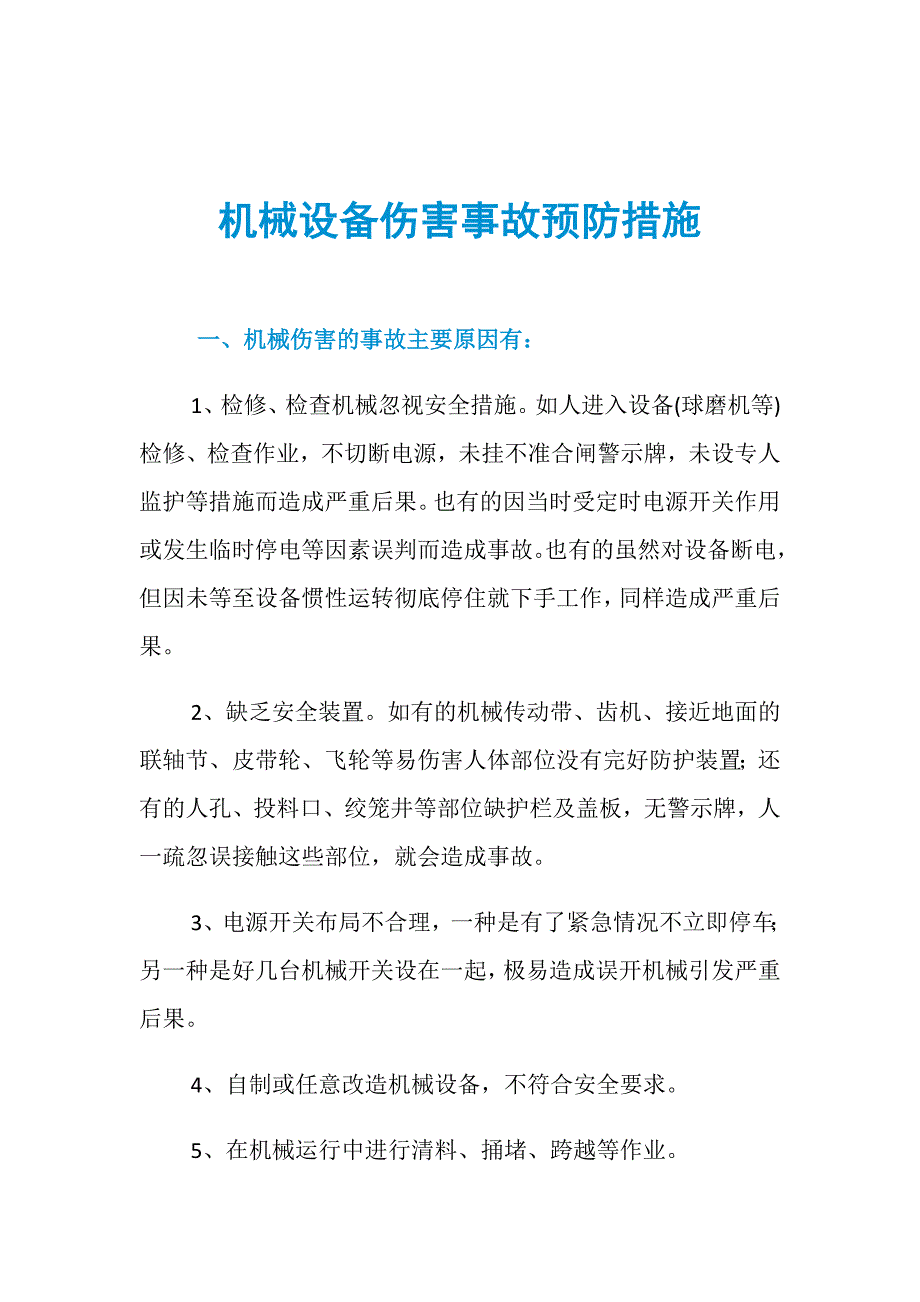 机械设备伤害事故预防措施

一、机械伤害的事故主要原因有：

1、检修、检查机械忽视安全措施。如人进入设备(球磨机等)检修、检查作业，不切断电源，未挂不准合闸警示牌，未设专人监护等措施而造成严重后果。也有的因当时受定时电源开关作用或发生临时停电等因素误判而造成事故。也有的虽然对设备断电，但因未等至设备惯性运转彻底停住就下手工作，同样造成严重后果。

2、缺乏安全装置。如有的机械传动带、齿机、接近地面的联轴节、皮带轮、飞轮等易伤害人体部位没有完好防护装置；还有的人孔、投料口、绞笼井等部位缺护栏及盖板，无警示牌，人一疏忽误接触这些部位，就会造成事故。

3、电源开关布局不合理，一种是有了紧急情况不立即停车；另一种是好几台机械开关设在一起，极易造成误开机械引发严重后果。

4、自制或任意改造机械设备，不符合安全要求。

5、在机械运行中进行清料、捅堵、跨越等作业。